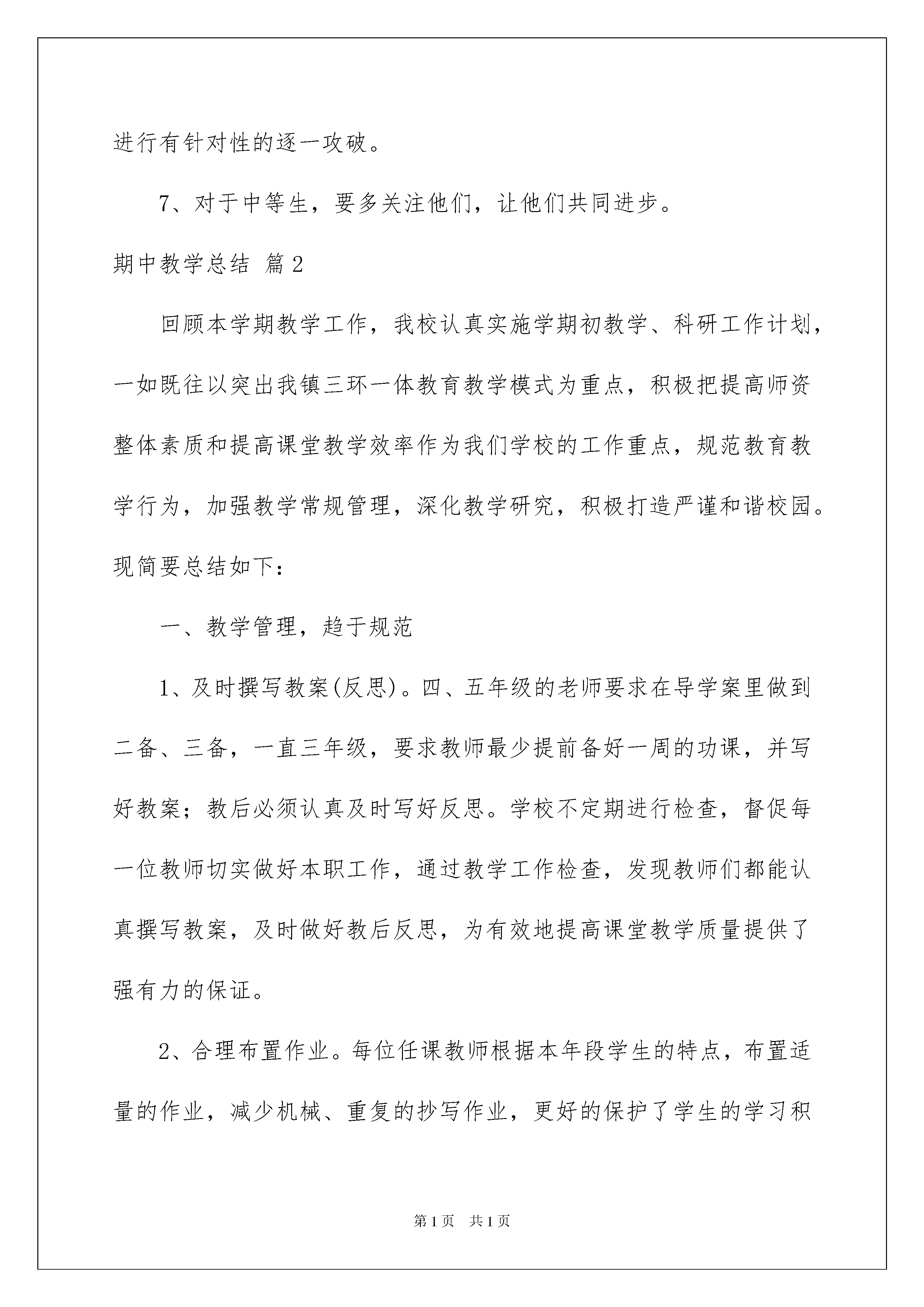 进行有针对性的逐一攻破。

7、对于中等生，要多关注他们，让他们共同进步。

期中教学总结 篇2

回顾本学期教学工作，我校认真实施学期初教学、科研工作计划，一如既往以突出我镇三环一体教育教学模式为重点，积极把提高师资整体素质和提高课堂教学效率作为我们学校的工作重点，规范教育教学行为，加强教学常规管理，深化教学研究，积极打造严谨和谐校园。现简要总结如下：

一、教学管理，趋于规范

1、及时撰写教案(反思)。四、五年级的老师要求在导学案里做到二备、三备，一直三年级，要求教师最少提前备好一周的功课，并写好教案；教后必须认真及时写好反思。学校不定期进行检查，督促每一位教师切实做好本职工作，通过教学工作检查，发现教师们都能认真撰写教案，及时做好教后反思，为有效地提高课堂教学质量提供了强有力的保证。

2、合理布置作业。每位任课教师根据本年段学生的特点，布置适量的作业，减少机械、重复的抄写作业，更好的保护了学生的学习积

第1页 共1页